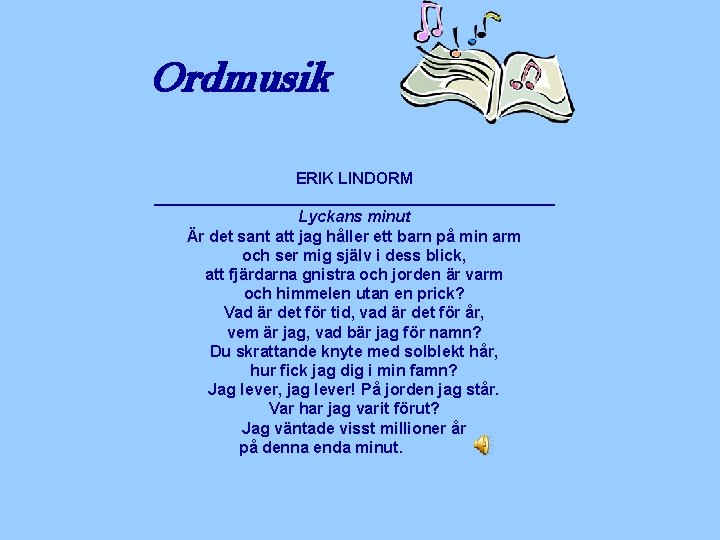 Ordmusik

ERIK LINDORM

Lyckans minut
Är det sant att jag håller ett barn på min arm
och ser mig själv i dess blick,
att fjärdarna gnistra och jorden är varm
och himmelen utan en prick?
Vad är det för tid, vad är det för år,
vem är jag, vad bär jag för namn?
Du skrattande knyte med solblekt hår,
hur fick jag dig i min famn?
Jag lever, jag lever! På jorden jag står.
Var har jag varit förut?
Jag väntade visst millioner år
på denna enda minut.